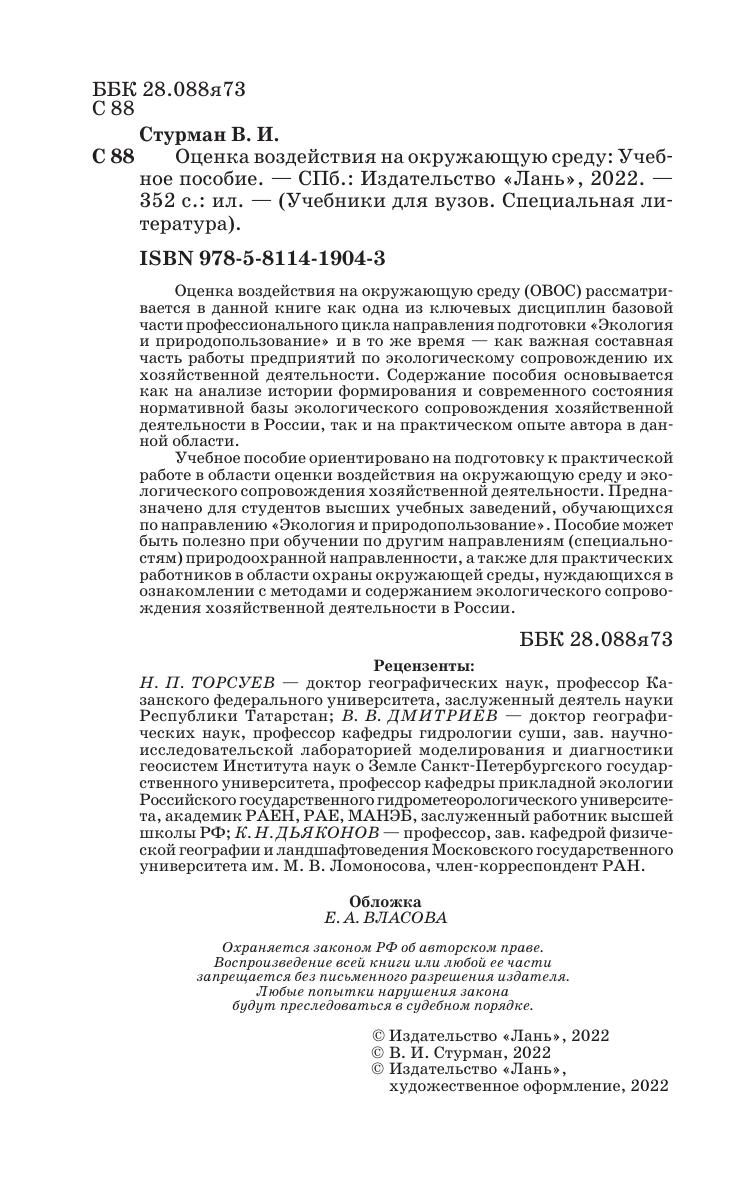 ББК 28.088я73
С 88

Стурман В. И.
С 88 Оценка воздействия на окружающую среду: Учебное пособие. — СПб.: Издательство «Лань», 2022. — 352 с.: ил. — (Учебники для вузов. Специальная литература).

ISBN 978-5-8114-1904-3

Оценка воздействия на окружающую среду (ОВОС) рассматривается в данной книге как одна из ключевых дисциплин базовой части профессионального цикла направления подготовки «Экология и природопользование» и в то же время — как важная составная часть работы предприятий по экологическому сопровождению их хозяйственной деятельности. Содержание пособия основывается как на анализе истории формирования и современного состояния нормативной базы экологического сопровождения хозяйственной деятельности в России, так и на практическом опыте автора в данной области.

Учебное пособие ориентировано на подготовку к практической работе в области оценки воздействия на окружающую среду и экологического сопровождения хозяйственной деятельности. Предназначено для студентов высших учебных заведений, обучающихся по направлению «Экология и природопользование». Пособие может быть полезно при обучении по другим направлениям (специальностям) природоохранной направленности, а также для практических работников в области охраны окружающей среды, нуждающихся в ознакомлении с методами и содержанием экологического сопровождения хозяйственной деятельности в России.

ББК 28.088я73

Рецензенты:
Н. П. ТОРСУЕВ — доктор географических наук, профессор Казанского федерального университета, заслуженный деятель науки Республики Татарстан; В. В. ДМИТРИЕВ — доктор географических наук, профессор кафедры гидрологии суши, зав. научно-исследовательской лабораторией моделирования и диагностики геосистем Института наук о Земле Санкт-Петербургского государственного университета, профессор кафедры прикладной экологии Российского государственного гидрометеорологического университета, академик РАЕН, РАЕ, МАНЭБ, заслуженный работник высшей школы РФ; К. Н. ДЬЯКОНОВ — профессор, зав. кафедрой физической географии и ландшафтоведения Московского государственного университета им. М. В. Ломоносова, член-корреспондент РАН.

Обложка
Е. А. ВЛАСОВА

Охраняется законом РФ об авторском праве. Воспроизведение всей книги или любой ее части запрещается без письменного разрешения издателя. Любые попытки нарушения закона будут преследоваться в судебном порядке.

© Издательство «Лань», 2022
© В. И. Стурман, 2022
© Издательство «Лань», художественное оформление, 2022